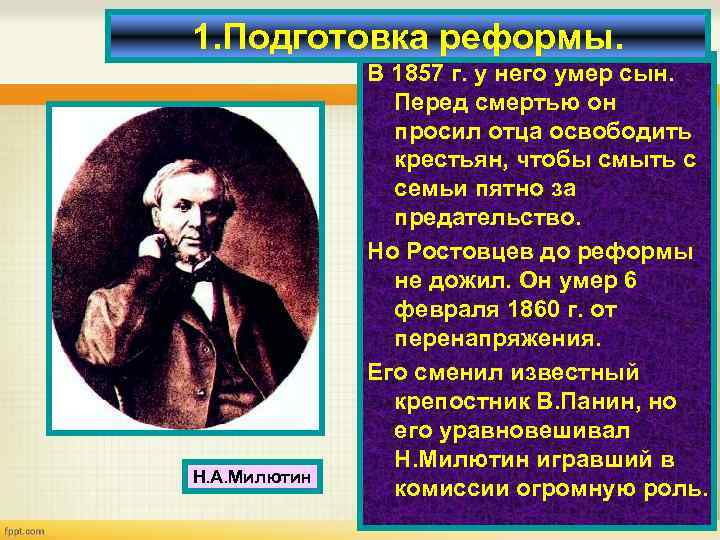 1.Подготовка реформы.

В 1857 г. у него умер сын. Перед смертью он просил отца освободить крестьян, чтобы смыть с семьи пятно за предательство.

Но Ростовцев до реформы не дожил. Он умер 6 февраля 1860 г. от перенапряжения.

Его сменил известный крепостник В.Панин, но его уравновешивал Н.Милютин игравший в комиссии огромную роль.

Н.А.Милютин

fppt.com